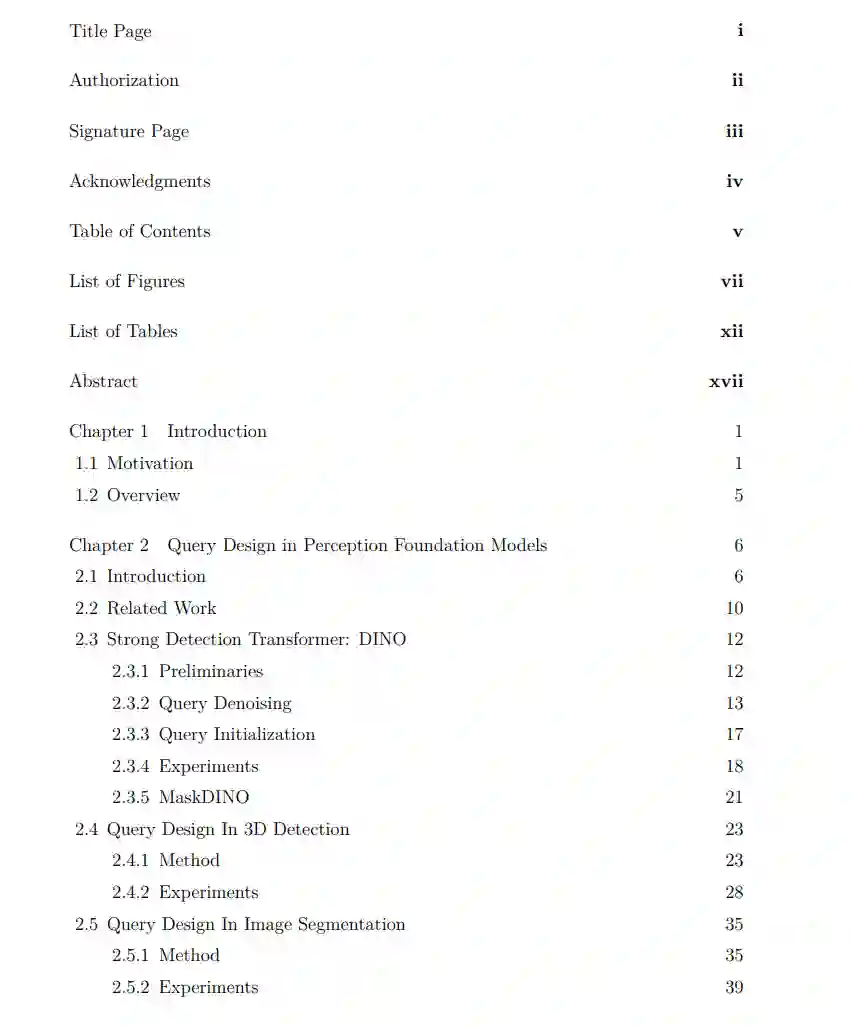 Title Page i

Authorization ii

Signature Page iii

Acknowledgments iv

Table of Contents v

List of Figures vii

List of Tables xii

Abstract xvii

Chapter 1 Introduction 1
1.1 Motivation 1
1.2 Overview 5

Chapter 2 Query Design in Perception Foundation Models 6
2.1 Introduction 6
2.2 Related Work 10
2.3 Strong Detection Transformer: DINO 12
2.3.1 Preliminaries 12
2.3.2 Query Denoising 13
2.3.3 Query Initialization 17
2.3.4 Experiments 18
2.3.5 MaskDINO 21
2.4 Query Design In 3D Detection 23
2.4.1 Method 23
2.4.2 Experiments 28
2.5 Query Design In Image Segmentation 35
2.5.1 Method 35
2.5.2 Experiments 39